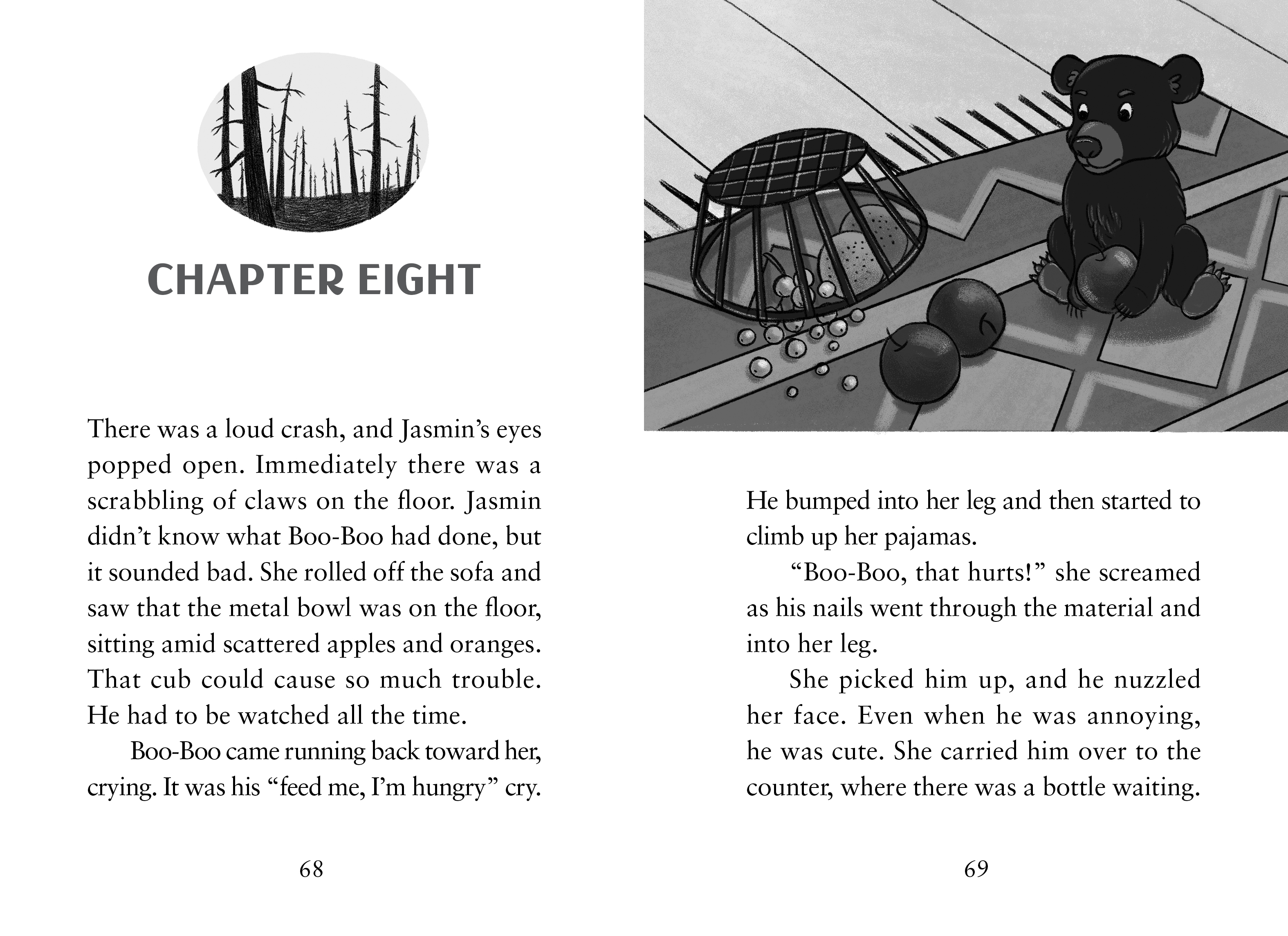 CHAPTER EIGHT

There was a loud crash, and Jasmin's eyes popped open. Immediately there was a scrabbling of claws on the floor. Jasmin didn't know what Boo-Boo had done, but it sounded bad. She rolled off the sofa and saw that the metal bowl was on the floor, sitting amid scattered apples and oranges. That cub could cause so much trouble. He had to be watched all the time.

Boo-Boo came running back toward her, crying. It was his "feed me, I'm hungry" cry.

68

He bumped into her leg and then started to climb up her pajamas.

"Boo-Boo, that hurts!" she screamed as his nails went through the material and into her leg.

She picked him up, and he nuzzled her face. Even when he was annoying, he was cute. She carried him over to the counter, where there was a bottle waiting.

69